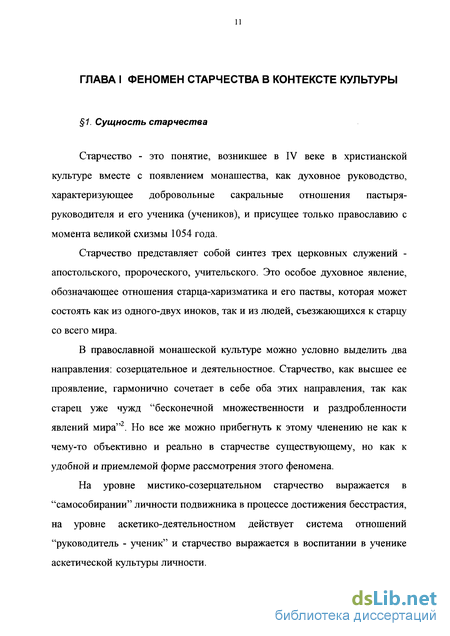 11

ГЛАВА I ФЕНОМЕН СТАРЧЕСТВА В КОНТЕКСТЕ КУЛЬТУРЫ

§1. Сущность старчества

Старчество - это понятие, возникшее в IV веке в христианской культуре вместе с появлением монашества, как духовное руководство, характеризующее добровольные сакральные отношения пастыря-руководителя и его ученика (учеников), и присущее только православию с момента великой схизмы 1054 года.

Старчество представляет собой синтез трех церковных служений - апостольского, пророческого, учительского. Это особое духовное явление, обозначающее отношения старца-харизматика и его паствы, которая может состоять как из одного-двух иноков, так и из людей, съезжающихся к старцу со всего мира.

В православной монашеской культуре можно условно выделить два направления: созерцательное и деятельностное. Старчество, как высшее ее проявление, гармонично сочетает в себе оба этих направления, так как старец уже чужд "бесконечной множественности и раздробленности явлений мира"$^2$. Но все же можно прибегнуть к этому членению не как к чему-то объективно и реально в старчестве существующему, но как к удобной и приемлемой форме рассмотрения этого феномена.

На уровне мистико-созерцательном старчество выражается в "самособирании" личности подвижника в процессе достижения бесстрастия, на уровне аскетико-деятельностном действует система отношений "руководитель - ученик" и старчество выражается в воспитании в ученике аскетической культуры личности.

dsLib.net
библиотека диссертаций